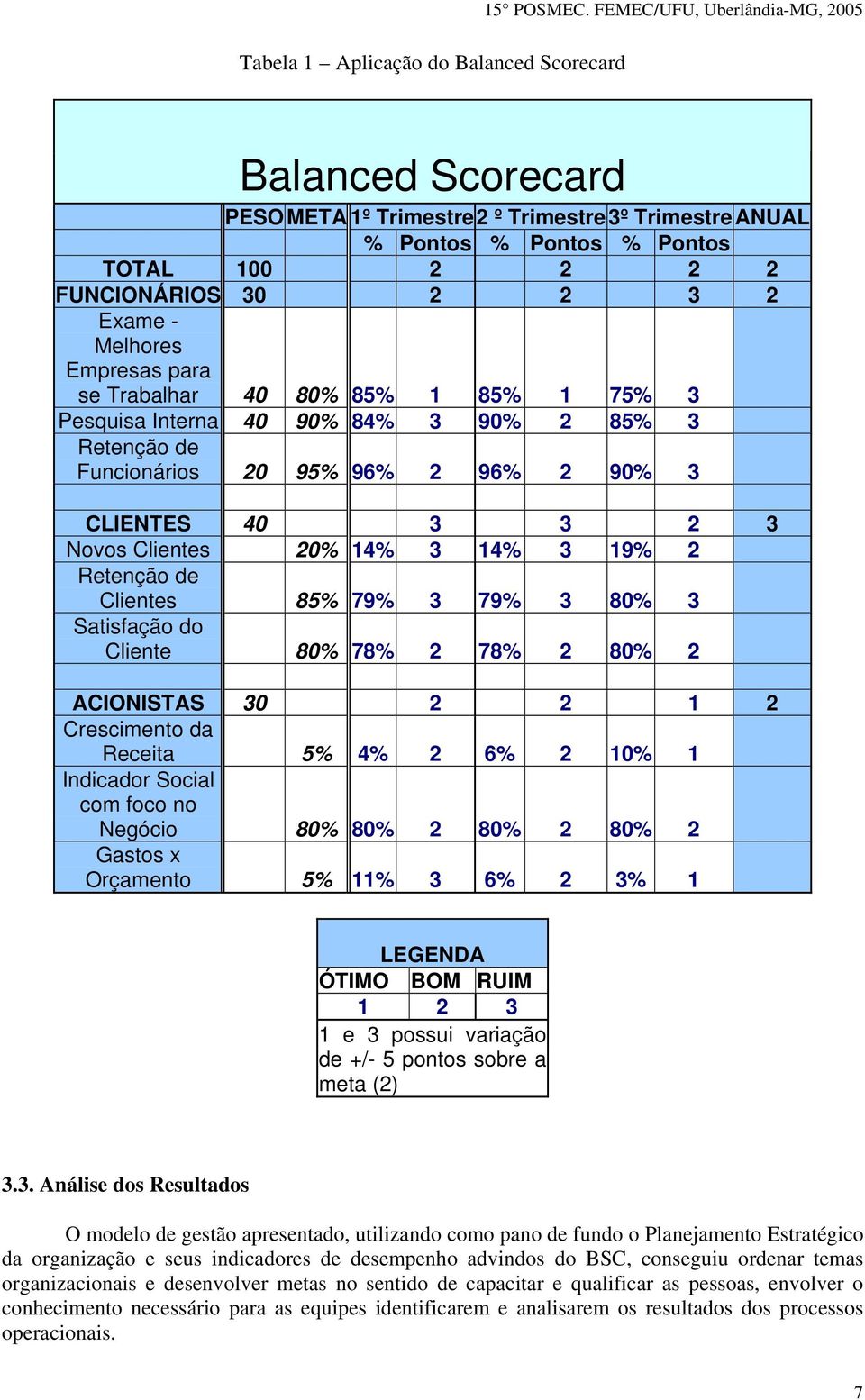 15° POSMEC. FEMEC/UFU, Uberlândia-MG, 2005

Tabela 1 – Aplicação do Balanced Scorecard

Balanced Scorecard

| | PESO | META | 1º Trimestre | | 2 º Trimestre | | 3º Trimestre | | ANUAL |
|---|---|---|---|---|---|---|---|---|---|
| | | | % | Pontos | % | Pontos | % | Pontos | |
| TOTAL | 100 | | | 2 | | 2 | | 2 | 2 |
| FUNCIONÁRIOS | 30 | | | 2 | | 2 | | 3 | 2 |
| Exame - Melhores Empresas para se Trabalhar | 40 | 80% | 85% | 1 | 85% | 1 | 75% | 3 | |
| Pesquisa Interna | 40 | 90% | 84% | 3 | 90% | 2 | 85% | 3 | |
| Retenção de Funcionários | 20 | 95% | 96% | 2 | 96% | 2 | 90% | 3 | |
| | | | | | | | | | |
| CLIENTES | 40 | | | 3 | | 3 | | 2 | 3 |
| Novos Clientes | | 20% | 14% | 3 | 14% | 3 | 19% | 2 | |
| Retenção de Clientes | | 85% | 79% | 3 | 79% | 3 | 80% | 3 | |
| Satisfação do Cliente | | 80% | 78% | 2 | 78% | 2 | 80% | 2 | |
| | | | | | | | | | |
| ACIONISTAS | 30 | | | 2 | | 2 | | 1 | 2 |
| Crescimento da Receita | | 5% | 4% | 2 | 6% | 2 | 10% | 1 | |
| Indicador Social com foco no Negócio | | 80% | 80% | 2 | 80% | 2 | 80% | 2 | |
| Gastos x Orçamento | | 5% | 11% | 3 | 6% | 2 | 3% | 1 | |

LEGENDA
| ÓTIMO | BOM | RUIM |
|---|---|---|
| 1 | 2 | 3 |

1 e 3 possui variação de +/- 5 pontos sobre a meta (2)

3.3. Análise dos Resultados

O modelo de gestão apresentado, utilizando como pano de fundo o Planejamento Estratégico da organização e seus indicadores de desempenho advindos do BSC, conseguiu ordenar temas organizacionais e desenvolver metas no sentido de capacitar e qualificar as pessoas, envolver o conhecimento necessário para as equipes identificarem e analisarem os resultados dos processos operacionais.

7